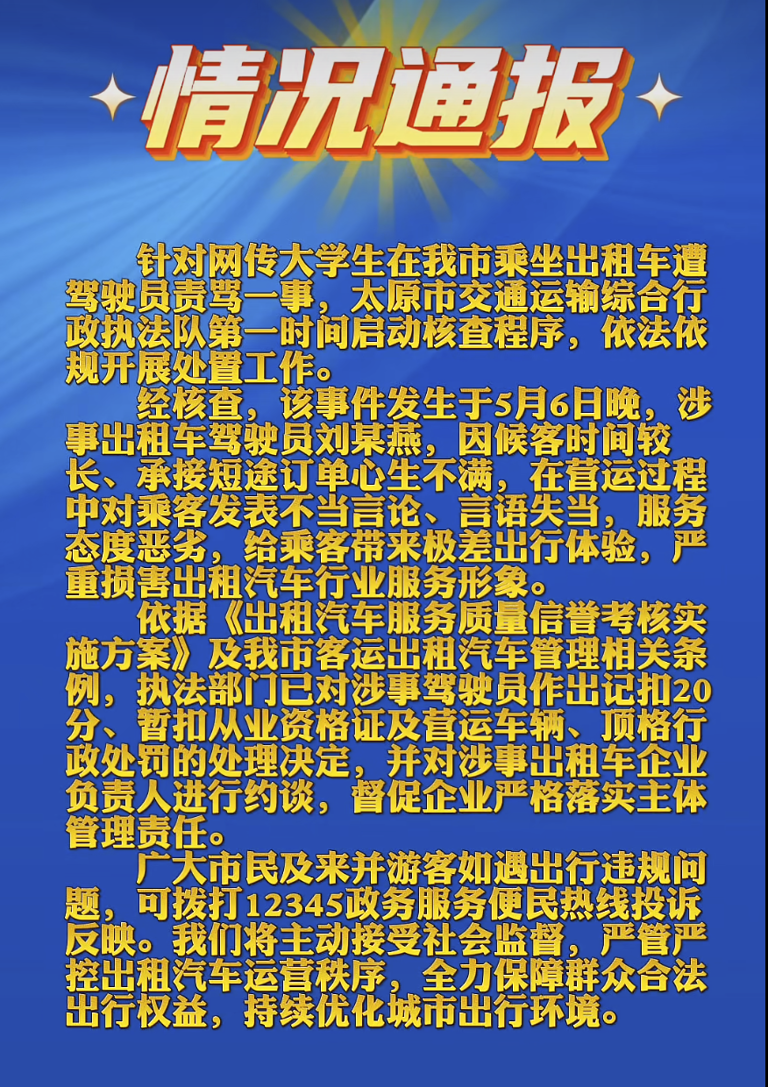 情况通报

针对网传大学生在我市乘坐出租车遭驾驶员责骂一事，太原市交通运输综合行政执法队第一时间启动核查程序，依法依规开展处置工作。

经核查，该事件发生于5月6日晚，涉事出租车驾驶员刘某燕，因候客时间较长、承接短途订单心生不满，在营运过程中对乘客发表不当言论、言语失当，服务态度恶劣，给乘客带来极差出行体验，严重损害出租汽车行业服务形象。

依据《出租汽车服务质量信誉考核实施方案》及我市客运出租汽车管理相关条例，执法部门已对涉事驾驶员作出记扣20分、暂扣从业资格证及营运车辆、顶格行政处罚的处理决定，并对涉事出租车企业负责人进行约谈，督促企业严格落实主体管理责任。

广大市民及来并游客如遇出行违规问题，可拨打12345政务服务便民热线投诉反映。我们将主动接受社会监督，严管严控出租汽车运营秩序，全力保障群众合法出行权益，持续优化城市出行环境。